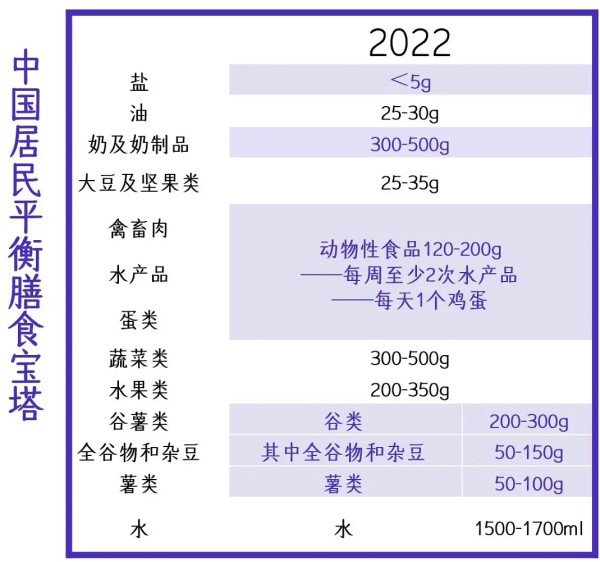 中国居民平衡膳食宝塔

| | 2022 | |
|---|---|---|
| 盐 | ＜5g | |
| 油 | 25-30g | |
| 奶及奶制品 | 300-500g | |
| 大豆及坚果类 | 25-35g | |
| 禽畜肉 水产品 蛋类 | 动物性食品120-200g ——每周至少2次水产品 ——每天1个鸡蛋 | |
| 蔬菜类 | 300-500g | |
| 水果类 | 200-350g | |
| 谷薯类 | 谷类 | 200-300g |
| 全谷物和杂豆 | 其中全谷物和杂豆 | 50-150g |
| 薯类 | 薯类 | 50-100g |
| 水 | 水 | 1500-1700ml |